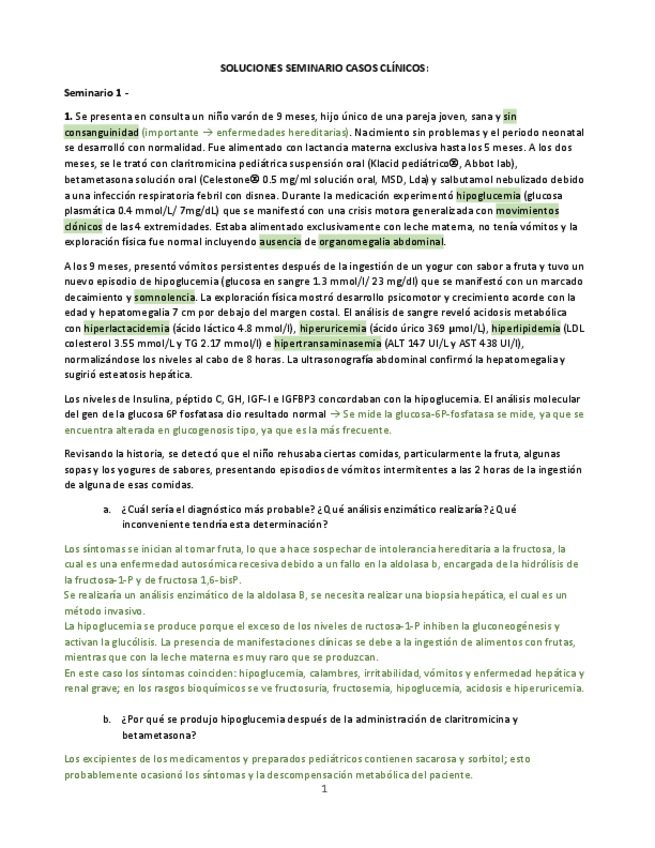 SOLUCIONES SEMINARIO CASOS CLÍNICOS:

Seminario 1 -

1. Se presenta en consulta un niño varón de 9 meses, hijo único de una pareja joven, sana y sin consanguinidad (importante → enfermedades hereditarias). Nacimiento sin problemas y el periodo neonatal se desarrolló con normalidad. Fue alimentado con lactancia materna exclusiva hasta los 5 meses. A los dos meses, se le trató con claritromicina pediátrica suspensión oral (Klacid pediátrico®, Abbot lab), betametasona solución oral (Celestone® 0.5 mg/ml solución oral, MSD, Lda) y salbutamol nebulizado debido a una infección respiratoria febril con disnea. Durante la medicación experimentó hipoglucemia (glucosa plasmática 0.4 mmol/L/ 7mg/dL) que se manifestó con una crisis motora generalizada con movimientos clónicos de las 4 extremidades. Estaba alimentado exclusivamente con leche materna, no tenía vómitos y la exploración física fue normal incluyendo ausencia de organomegalia abdominal.

A los 9 meses, presentó vómitos persistentes después de la ingestión de un yogur con sabor a fruta y tuvo un nuevo episodio de hipoglucemia (glucosa en sangre 1.3 mmol/l/ 23 mg/dl) que se manifestó con un marcado decaimiento y somnolencia. La exploración física mostró desarrollo psicomotor y crecimiento acorde con la edad y hepatomegalia 7 cm por debajo del margen costal. El análisis de sangre reveló acidosis metabólica con hiperlactacidemia (ácido láctico 4.8 mmol/l), hiperuricemia (ácido úrico 369 µmol/L), hiperlipidemia (LDL colesterol 3.55 mmol/L y TG 2.17 mmol/l) e hipertransaminasemia (ALT 147 UI/L y AST 438 UI/l), normalizándose los niveles al cabo de 8 horas. La ultrasonografía abdominal confirmó la hepatomegalia y sugirió esteatosis hepática.

Los niveles de Insulina, péptido C, GH, IGF-I e IGFBP3 concordaban con la hipoglucemia. El análisis molecular del gen de la glucosa 6P fosfatasa dio resultado normal → Se mide la glucosa-6P-fosfatasa se mide, ya que se encuentra alterada en glucogenosis tipo, ya que es la más frecuente.

Revisando la historia, se detectó que el niño rehusaba ciertas comidas, particularmente la fruta, algunas sopas y los yogures de sabores, presentando episodios de vómitos intermitentes a las 2 horas de la ingestión de alguna de esas comidas.

a. ¿Cuál sería el diagnóstico más probable? ¿Qué análisis enzimático realizaría? ¿Qué inconveniente tendría esta determinación?

Los síntomas se inician al tomar fruta, lo que a hace sospechar de intolerancia hereditaria a la fructosa, la cual es una enfermedad autosómica recesiva debido a un fallo en la aldolasa b, encargada de la hidrólisis de la fructosa-1-P y de fructosa 1,6-bisP.
Se realizaría un análisis enzimático de la aldolasa B, se necesita realizar una biopsia hepática, el cual es un método invasivo.
La hipoglucemia se produce porque el exceso de los niveles de ructosa-1-P inhiben la gluconeogénesis y activan la glucólisis. La presencia de manifestaciones clínicas se debe a la ingestión de alimentos con frutas, mientras que con la leche materna es muy raro que se produzcan.
En este caso los síntomas coinciden: hipoglucemia, calambres, irritabilidad, vómitos y enfermedad hepática y renal grave; en los rasgos bioquímicos se ve fructosuria, fructosemia, hipoglucemia, acidosis e hiperuricemia.

b. ¿Por qué se produjo hipoglucemia después de la administración de claritromicina y betametasona?

Los excipientes de los medicamentos y preparados pediátricos contienen sacarosa y sorbitol; esto probablemente ocasionó los síntomas y la descompensación metabólica del paciente.

1